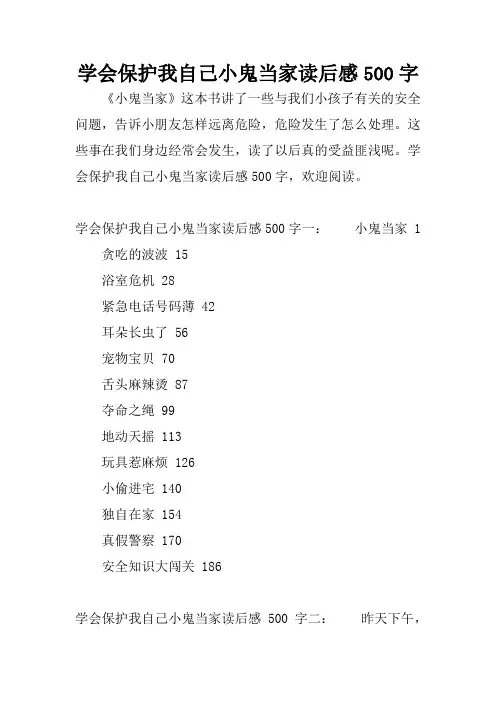 学会保护我自己小鬼当家读后感 500 字

《小鬼当家》这本书讲了一些与我们小孩子有关的安全问题，告诉小朋友怎样远离危险，危险发生了怎么处理。这些事在我们身边经常会发生，读了以后真的受益匪浅呢。学会保护我自己小鬼当家读后感 500 字，欢迎阅读。

学会保护我自己小鬼当家读后感 500 字一： 小鬼当家 1

贪吃的波波 15

浴室危机 28

紧急电话号码薄 42

耳朵长虫了 56

宠物宝贝 70

舌头麻辣烫 87

夺命之绳 99

地动天摇 113

玩具惹麻烦 126

小偷进宅 140

独自在家 154

真假警察 170

安全知识大闯关 186

学会保护我自己小鬼当家读后感 500 字二： 昨天下午，